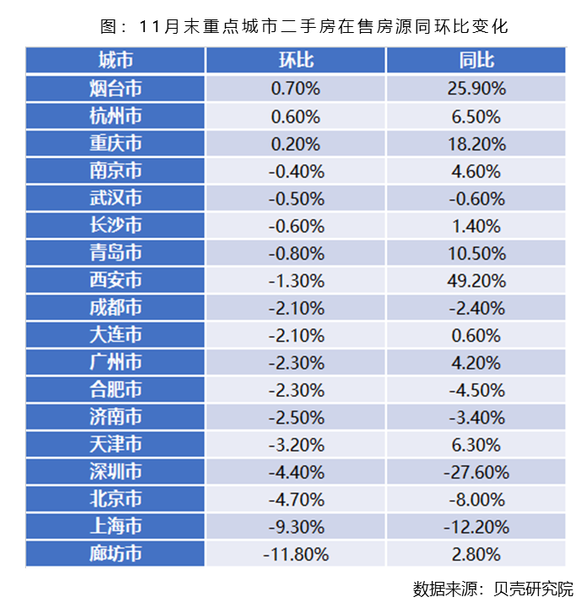 图：11月末重点城市二手房在售房源同环比变化

| 城市 | 环比 | 同比 |
|---|---|---|
| 烟台市 | 0.70% | 25.90% |
| 杭州市 | 0.60% | 6.50% |
| 重庆市 | 0.20% | 18.20% |
| 南京市 | -0.40% | 4.60% |
| 武汉市 | -0.50% | -0.60% |
| 长沙市 | -0.60% | 1.40% |
| 青岛市 | -0.80% | 10.50% |
| 西安市 | -1.30% | 49.20% |
| 成都市 | -2.10% | -2.40% |
| 大连市 | -2.10% | 0.60% |
| 广州市 | -2.30% | 4.20% |
| 合肥市 | -2.30% | -4.50% |
| 济南市 | -2.50% | -3.40% |
| 天津市 | -3.20% | 6.30% |
| 深圳市 | -4.40% | -27.60% |
| 北京市 | -4.70% | -8.00% |
| 上海市 | -9.30% | -12.20% |
| 廊坊市 | -11.80% | 2.80% |

数据来源：贝壳研究院